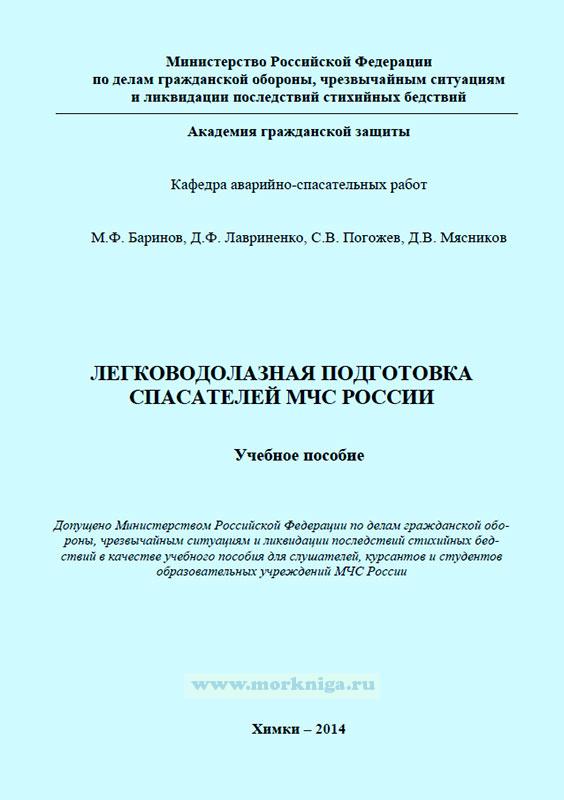 Министерство Российской Федерации по делам гражданской обороны, чрезвычайным ситуациям и ликвидации последствий стихийных бедствий

Академия гражданской защиты

Кафедра аварийно-спасательных работ

М.Ф. Баринов, Д.Ф. Лавриненко, С.В. Погожев, Д.В. Мясников

ЛЕГКОВОДОЛАЗНАЯ ПОДГОТОВКА СПАСАТЕЛЕЙ МЧС РОССИИ

Учебное пособие

Допущено Министерством Российской Федерации по делам гражданской обороны, чрезвычайным ситуациям и ликвидации последствий стихийных бедствий в качестве учебного пособия для слушателей, курсантов и студентов образовательных учреждений МЧС России

www.morkniga.ru

Химки – 2014